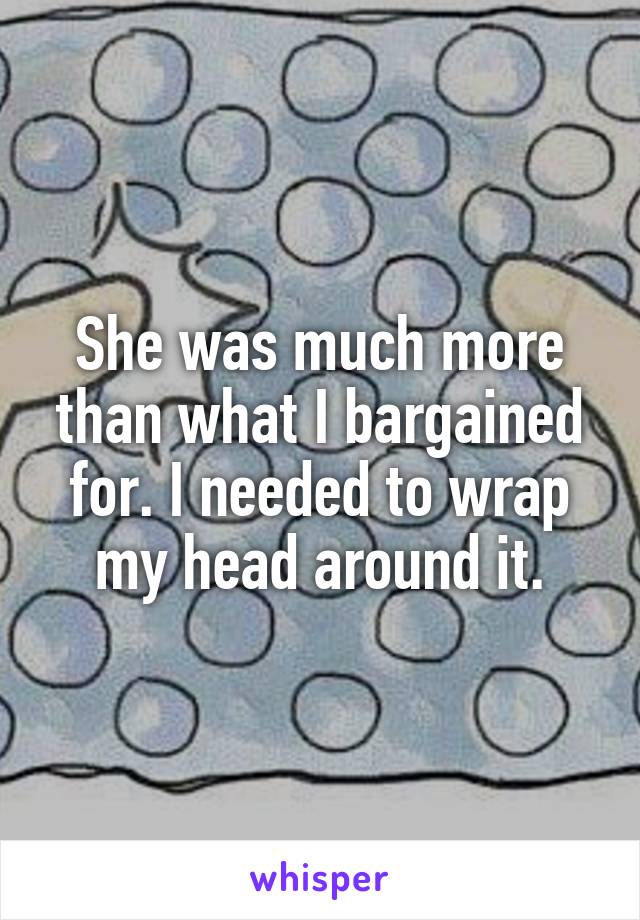 She was much more than what I bargained for. I needed to wrap my head around it.

whisper